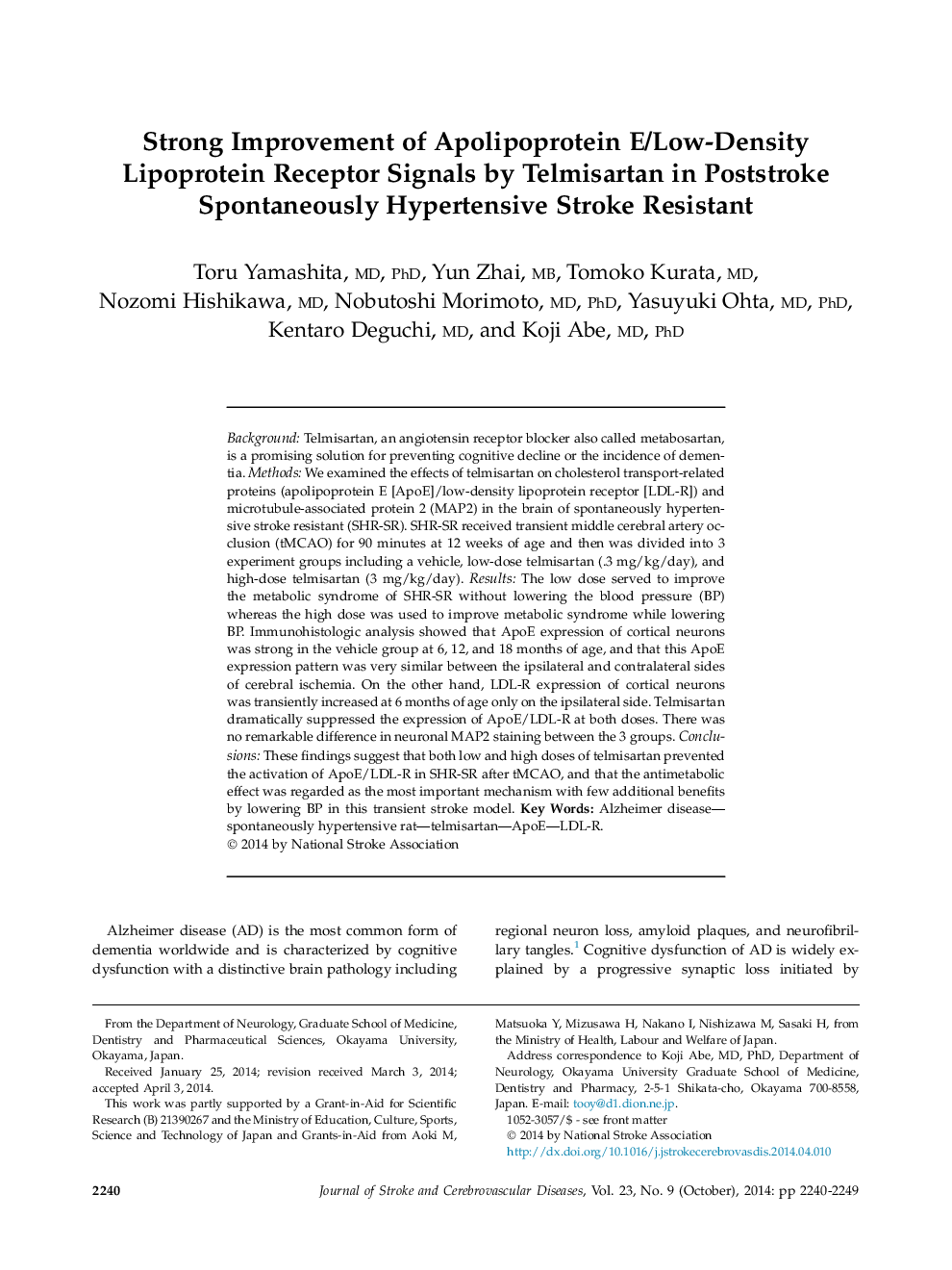 Strong Improvement of Apolipoprotein E/Low-Density Lipoprotein Receptor Signals by Telmisartan in Poststroke Spontaneously Hypertensive Stroke Resistant

Toru Yamashita, MD, PhD, Yun Zhai, MB, Tomoko Kurata, MD, Nozomi Hishikawa, MD, Nobutoshi Morimoto, MD, PhD, Yasuyuki Ohta, MD, PhD, Kentaro Deguchi, MD, and Koji Abe, MD, PhD

Background: Telmisartan, an angiotensin receptor blocker also called metabosartan, is a promising solution for preventing cognitive decline or the incidence of dementia. Methods: We examined the effects of telmisartan on cholesterol transport-related proteins (apolipoprotein E [ApoE]/low-density lipoprotein receptor [LDL-R]) and microtubule-associated protein 2 (MAP2) in the brain of spontaneously hypertensive stroke resistant (SHR-SR). SHR-SR received transient middle cerebral artery occlusion (tMCAO) for 90 minutes at 12 weeks of age and then was divided into 3 experiment groups including a vehicle, low-dose telmisartan (.3 mg/kg/day), and high-dose telmisartan (3 mg/kg/day). Results: The low dose served to improve the metabolic syndrome of SHR-SR without lowering the blood pressure (BP) whereas the high dose was used to improve metabolic syndrome while lowering BP. Immunohistologic analysis showed that ApoE expression of cortical neurons was strong in the vehicle group at 6, 12, and 18 months of age, and that this ApoE expression pattern was very similar between the ipsilateral and contralateral sides of cerebral ischemia. On the other hand, LDL-R expression of cortical neurons was transiently increased at 6 months of age only on the ipsilateral side. Telmisartan dramatically suppressed the expression of ApoE/LDL-R at both doses. There was no remarkable difference in neuronal MAP2 staining between the 3 groups. Conclusions: These findings suggest that both low and high doses of telmisartan prevented the activation of ApoE/LDL-R in SHR-SR after tMCAO, and that the antimetabolic effect was regarded as the most important mechanism with few additional benefits by lowering BP in this transient stroke model. Key Words: Alzheimer disease—spontaneously hypertensive rat—telmisartan—ApoE—LDL-R.
© 2014 by National Stroke Association

Alzheimer disease (AD) is the most common form of dementia worldwide and is characterized by cognitive dysfunction with a distinctive brain pathology including regional neuron loss, amyloid plaques, and neurofibrillary tangles.$^1$ Cognitive dysfunction of AD is widely explained by a progressive synaptic loss initiated by

From the Department of Neurology, Graduate School of Medicine, Dentistry and Pharmaceutical Sciences, Okayama University, Okayama, Japan.
Received January 25, 2014; revision received March 3, 2014; accepted April 3, 2014.
This work was partly supported by a Grant-in-Aid for Scientific Research (B) 21390267 and the Ministry of Education, Culture, Sports, Science and Technology of Japan and Grants-in-Aid from Aoki M, Matsuoka Y, Mizusawa H, Nakano I, Nishizawa M, Sasaki H, from the Ministry of Health, Labour and Welfare of Japan.
Address correspondence to Koji Abe, MD, PhD, Department of Neurology, Okayama University Graduate School of Medicine, Dentistry and Pharmacy, 2-5-1 Shikata-cho, Okayama 700-8558, Japan. E-mail: tooy@d1.dion.ne.jp.
1052-3057/$ - see front matter
© 2014 by National Stroke Association
http://dx.doi.org/10.1016/j.jstrokecerebrovasdis.2014.04.010

2240 Journal of Stroke and Cerebrovascular Diseases, Vol. 23, No. 9 (October), 2014: pp 2240-2249